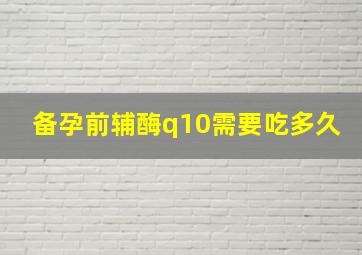 备孕前辅酶q10需要吃多久